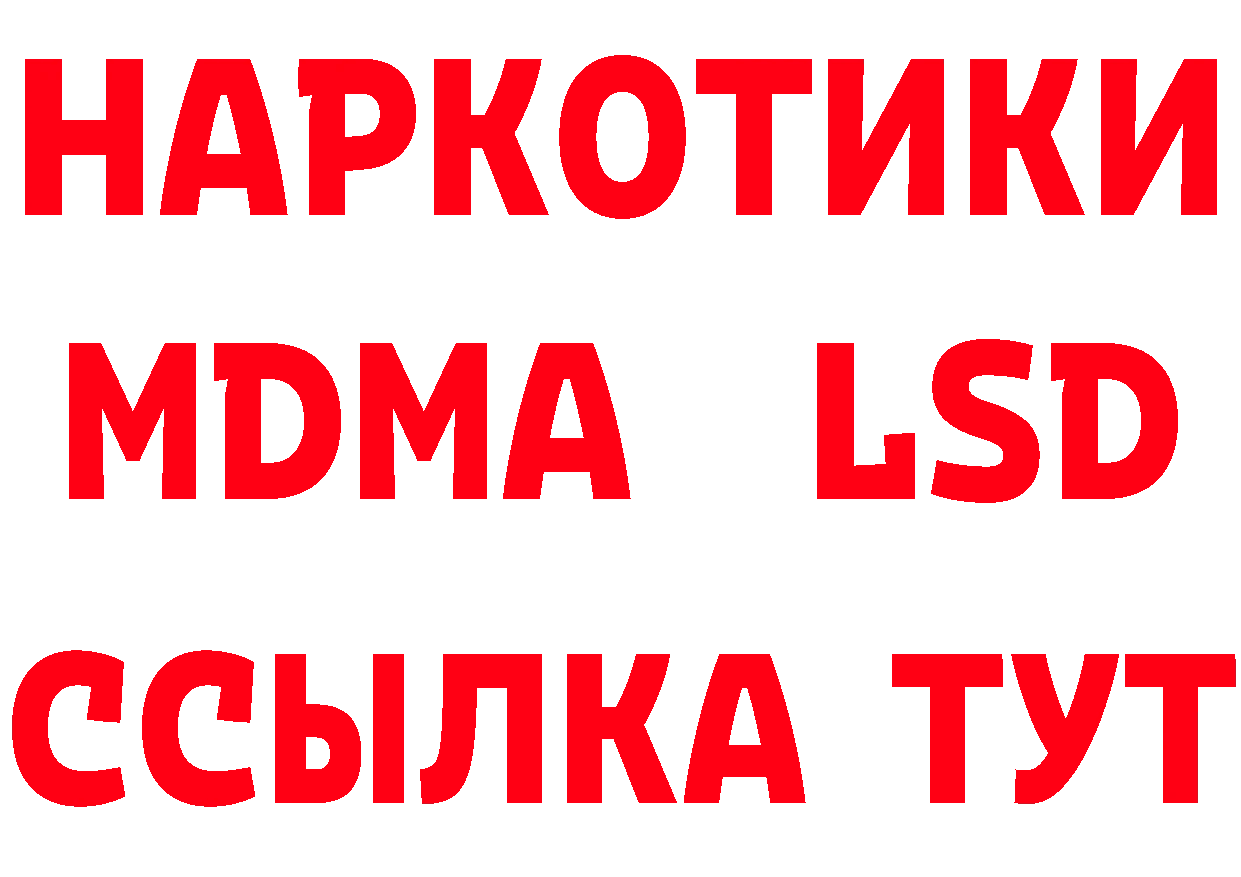 НАРКОТИКИ
MDMA LSD
ССЫЛКА ТУТ